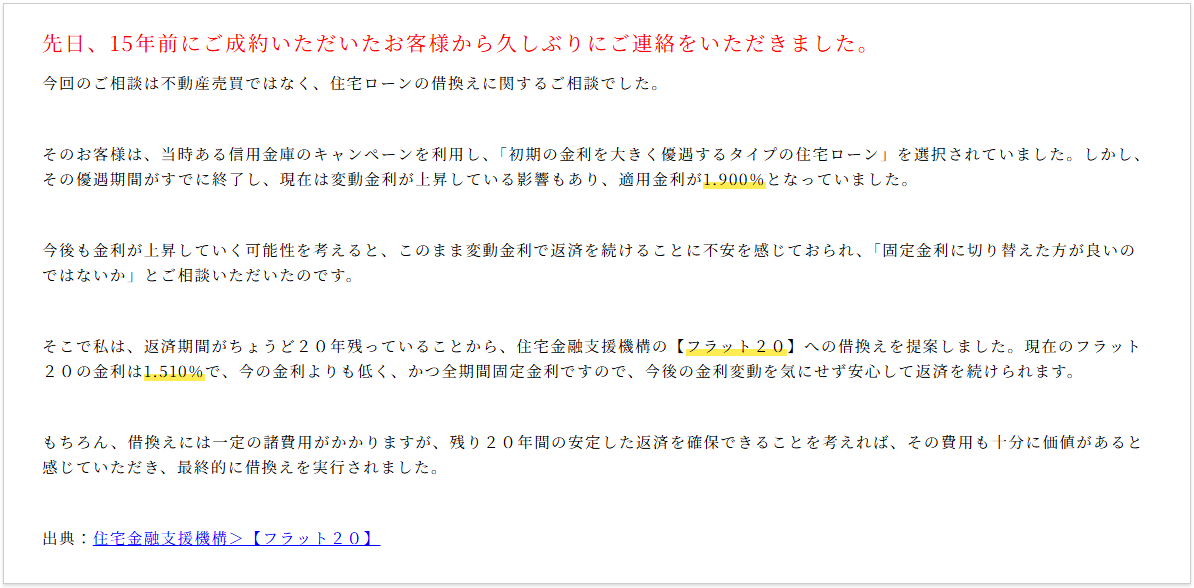 先日、15年前にご成約いただいたお客様から久しぶりにご連絡をいただきました。

今回のご相談は不動産売買ではなく、住宅ローンの借換えに関するご相談でした。

そのお客様は、当時ある信用金庫のキャンペーンを利用し、「初期の金利を大きく優遇するタイプの住宅ローン」を選択されていました。しかし、その優遇期間がすでに終了し、現在は変動金利が上昇している影響もあり、適用金利が1.900%となっていました。

今後も金利が上昇していく可能性を考えると、このまま変動金利で返済を続けることに不安を感じておられ、「固定金利に切り替えた方が良いのではないか」とご相談いただいたのです。

そこで私は、返済期間がちょうど２０年残っていることから、住宅金融支援機構の【フラット２０】への借換えを提案しました。現在のフラット２０の金利は1.510%で、今の金利よりも低く、かつ全期間固定金利ですので、今後の金利変動を気にせず安心して返済を続けられます。

もちろん、借換えには一定の諸費用がかかりますが、残り２０年間の安定した返済を確保できることを考えれば、その費用も十分に価値があると感じていただき、最終的に借換えを実行されました。

出典：住宅金融支援機構＞【フラット２０】